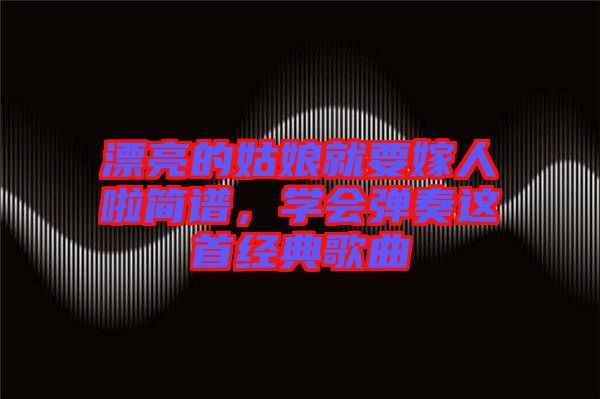 漂亮的姑娘就要嫁人啦简谱，学会弹奏这首经典歌曲